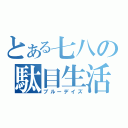 とある七八の
駄目生活
ブルーデイズ